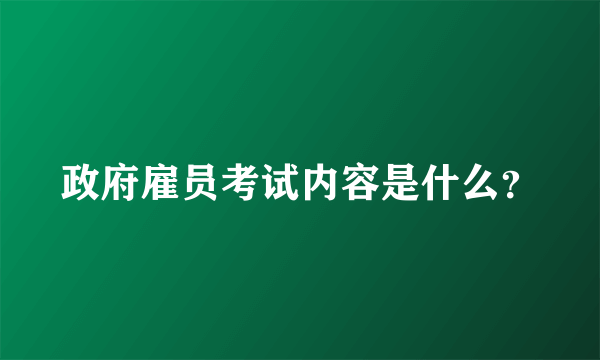 政府雇员考试内容是什么?